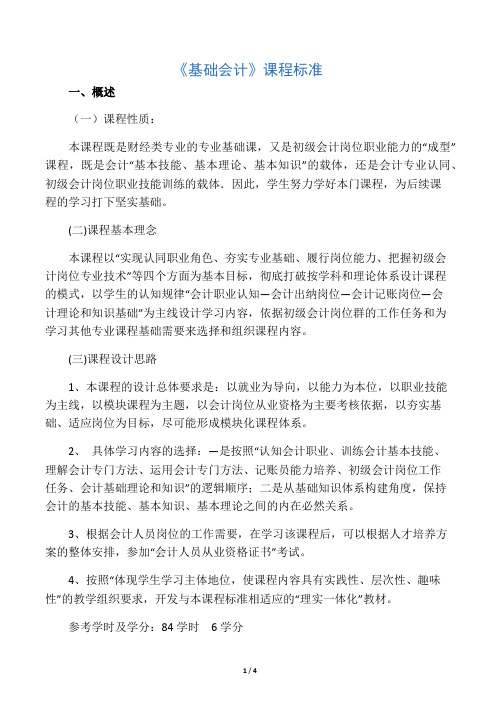 《基础会计》课程标准

一、概述

（一）课程性质：

本课程既是财经类专业的专业基础课，又是初级会计岗位职业能力的“成型”课程，既是会计“基本技能、基本理论、基本知识”的载体，还是会计专业认同、初级会计岗位职业技能训练的载体。因此，学生努力学好本门课程，为后续课程的学习打下坚实基础。

(二)课程基本理念

本课程以“实现认同职业角色、夯实专业基础、履行岗位能力、把握初级会计岗位专业技术”等四个方面为基本目标，彻底打破按学科和理论体系设计课程的模式，以学生的认知规律“会计职业认知—会计出纳岗位—会计记账岗位—会计理论和知识基础”为主线设计学习内容，依据初级会计岗位群的工作任务和为学习其他专业课程基础需要来选择和组织课程内容。

(三)课程设计思路

1、本课程的设计总体要求是：以就业为导向，以能力为本位，以职业技能为主线，以模块课程为主题，以会计岗位从业资格为主要考核依据，以夯实基础、适应岗位为目标，尽可能形成模块化课程体系。

2、 具体学习内容的选择：一是按照“认知会计职业、训练会计基本技能、理解会计专门方法、运用会计专门方法、记账员能力培养、初级会计岗位工作任务、会计基础理论和知识”的逻辑顺序；二是从基础知识体系构建角度，保持会计的基本技能、基本知识、基本理论之间的内在必然关系。

3、根据会计人员岗位的工作需要，在学习该课程后，可以根据人才培养方案的整体安排，参加“会计人员从业资格证书”考试。

4、按照“体现学生学习主体地位，使课程内容具有实践性、层次性、趣味性”的教学组织要求，开发与本课程标准相适应的“理实一体化”教材。

参考学时及学分：84 学时 6 学分

1 / 4